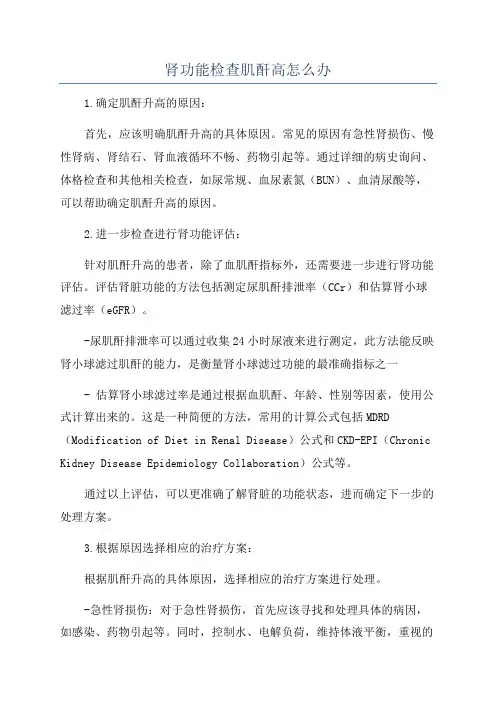 肾功能检查肌酐高怎么办

1.确定肌酐升高的原因：

首先，应该明确肌酐升高的具体原因。常见的原因有急性肾损伤、慢性肾病、肾结石、肾血液循环不畅、药物引起等。通过详细的病史询问、体格检查和其他相关检查，如尿常规、血尿素氮（BUN）、血清尿酸等，可以帮助确定肌酐升高的原因。

2.进一步检查进行肾功能评估：

针对肌酐升高的患者，除了血肌酐指标外，还需要进一步进行肾功能评估。评估肾脏功能的方法包括测定尿肌酐排泄率（CCr）和估算肾小球滤过率（eGFR）。

-尿肌酐排泄率可以通过收集24小时尿液来进行测定，此方法能反映肾小球滤过肌酐的能力，是衡量肾小球滤过功能的最准确指标之一

- 估算肾小球滤过率是通过根据血肌酐、年龄、性别等因素，使用公式计算出来的。这是一种简便的方法，常用的计算公式包括MDRD（Modification of Diet in Renal Disease）公式和CKD-EPI（Chronic Kidney Disease Epidemiology Collaboration）公式等。

通过以上评估，可以更准确了解肾脏的功能状态，进而确定下一步的处理方案。

3.根据原因选择相应的治疗方案：

根据肌酐升高的具体原因，选择相应的治疗方案进行处理。

-急性肾损伤：对于急性肾损伤，首先应该寻找和处理具体的病因，如感染、药物引起等。同时，控制水、电解负荷，维持体液平衡，重视的